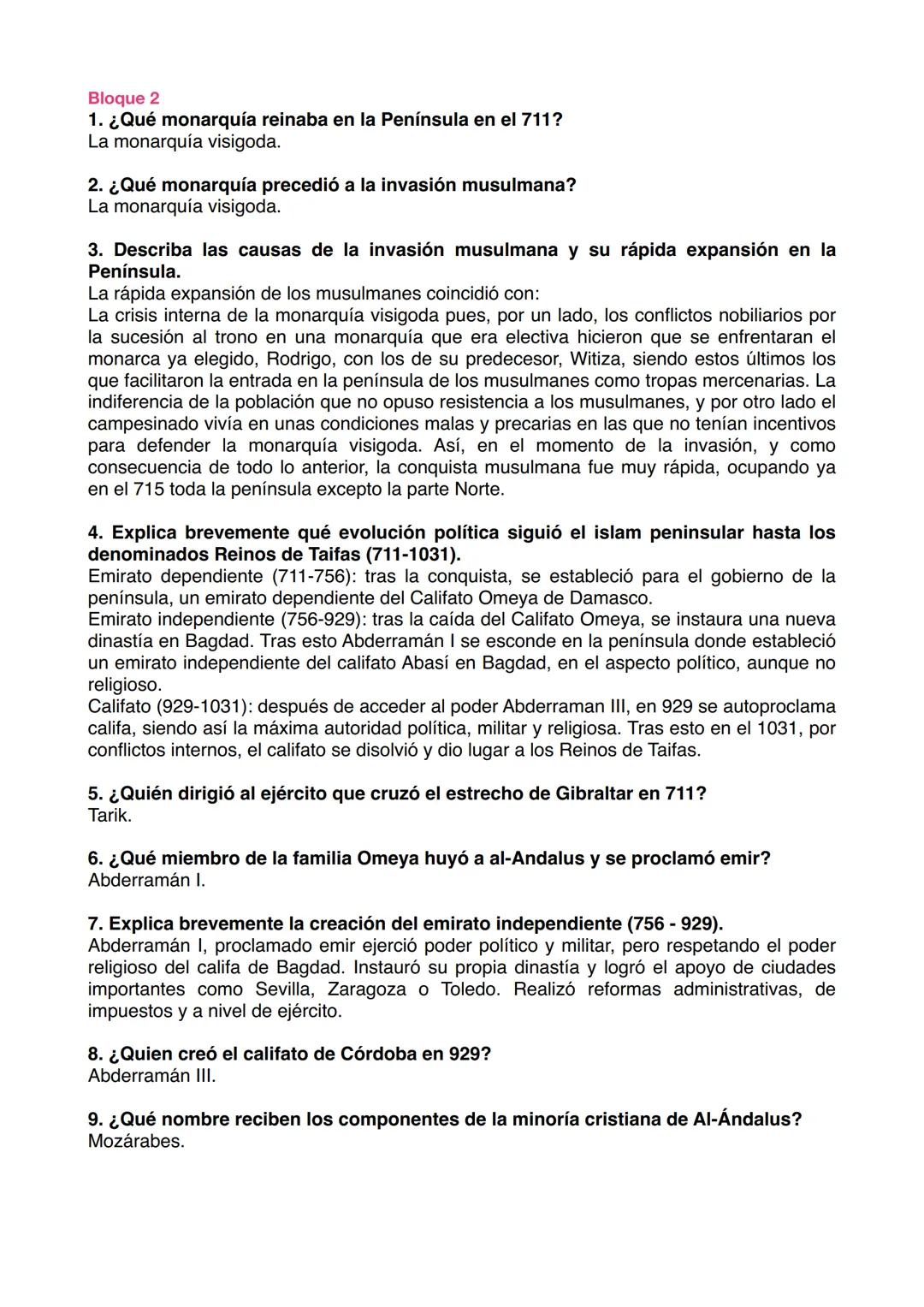 Bloque 2
1. ¿Qué monarquía reinaba en la Península en el 711?
La monarquía visigoda.

2. ¿Qué monarquía precedió a la invasión musulmana?
La monarquía visigoda.

3. Describa las causas de la invasión musulmana y su rápida expansión en la Península.
La rápida expansión de los musulmanes coincidió con:
La crisis interna de la monarquía visigoda pues, por un lado, los conflictos nobiliarios por la sucesión al trono en una monarquía que era electiva hicieron que se enfrentaran el monarca ya elegido, Rodrigo, con los de su predecesor, Witiza, siendo estos últimos los que facilitaron la entrada en la península de los musulmanes como tropas mercenarias. La indiferencia de la población que no opuso resistencia a los musulmanes, y por otro lado el campesinado vivía en unas condiciones malas y precarias en las que no tenían incentivos para defender la monarquía visigoda. Así, en el momento de la invasión, y como consecuencia de todo lo anterior, la conquista musulmana fue muy rápida, ocupando ya en el 715 toda la península excepto la parte Norte.

4. Explica brevemente qué evolución política siguió el islam peninsular hasta los denominados Reinos de Taifas (711-1031).
Emirato dependiente (711-756): tras la conquista, se estableció para el gobierno de la península, un emirato dependiente del Califato Omeya de Damasco.
Emirato independiente (756-929): tras la caída del Califato Omeya, se instaura una nueva dinastía en Bagdad. Tras esto Abderramán I se esconde en la península donde estableció un emirato independiente del califato Abasí en Bagdad, en el aspecto político, aunque no religioso.
Califato (929-1031): después de acceder al poder Abderraman III, en 929 se autoproclama califa, siendo así la máxima autoridad política, militar y religiosa. Tras esto en el 1031, por conflictos internos, el califato se disolvió y dio lugar a los Reinos de Taifas.

5. ¿Quién dirigió al ejército que cruzó el estrecho de Gibraltar en 711?
Tarik.

6. ¿Qué miembro de la familia Omeya huyó a al-Andalus y se proclamó emir?
Abderramán I.

7. Explica brevemente la creación del emirato independiente (756 - 929).
Abderramán I, proclamado emir ejerció poder político y militar, pero respetando el poder religioso del califa de Bagdad. Instauró su propia dinastía y logró el apoyo de ciudades importantes como Sevilla, Zaragoza o Toledo. Realizó reformas administrativas, de impuestos y a nivel de ejército.

8. ¿Quien creó el califato de Córdoba en 929?
Abderramán III.

9. ¿Qué nombre reciben los componentes de la minoría cristiana de Al-Ándalus?
Mozárabes.